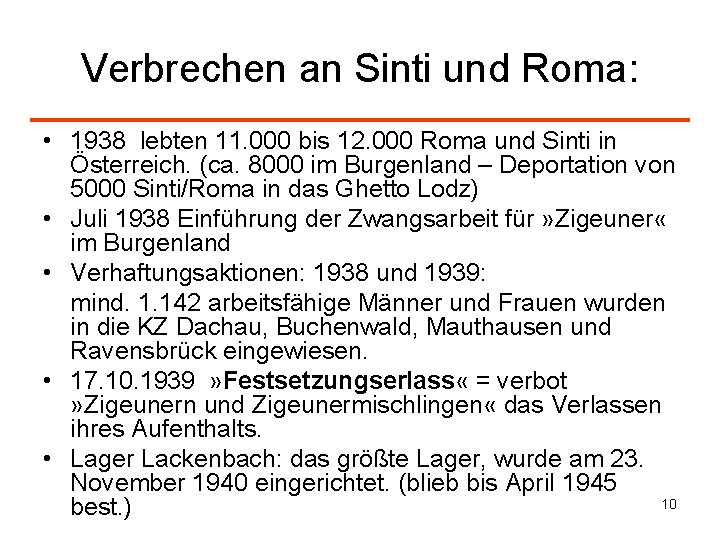 Verbrechen an Sinti und Roma:

• 1938 lebten 11.000 bis 12.000 Roma und Sinti in Österreich. (ca. 8000 im Burgenland – Deportation von 5000 Sinti/Roma in das Ghetto Lodz)
• Juli 1938 Einführung der Zwangsarbeit für »Zigeuner« im Burgenland
• Verhaftungsaktionen: 1938 und 1939:

mind. 1.142 arbeitsfähige Männer und Frauen wurden in die KZ Dachau, Buchenwald, Mauthausen und Ravensbrück eingewiesen.

• 17.10.1939 »Festsetzungserlass« = verbot »Zigeunern und Zigeunermischlingen« das Verlassen ihres Aufenthalts.
• Lager Lackenbach: das größte Lager, wurde am 23. November 1940 eingerichtet. (blieb bis April 1945 best.)

10